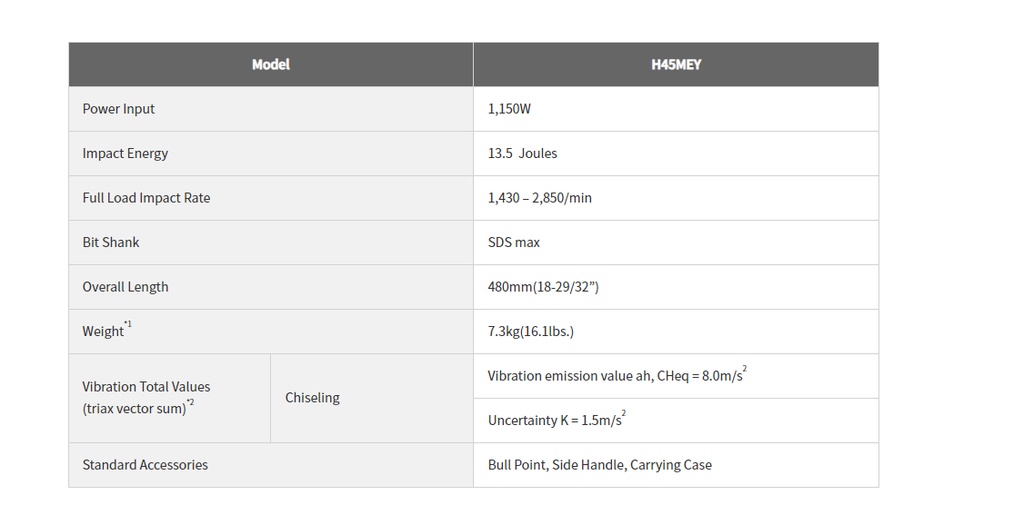 | Model | | H45MEY |
|---|---|---|
| Power Input | | 1,150W |
| Impact Energy | | 13.5 Joules |
| Full Load Impact Rate | | 1,430 – 2,850/min |
| Bit Shank | | SDS max |
| Overall Length | | 480mm(18-29/32”) |
| Weight$^{*1}$ | | 7.3kg(16.1lbs.) |
| Vibration Total Values (triax vector sum)$^{*2}$ | Chiseling | Vibration emission value ah, CHeq = 8.0m/s$^2$ |
| | | Uncertainty K = 1.5m/s$^2$ |
| Standard Accessories | | Bull Point, Side Handle, Carrying Case |